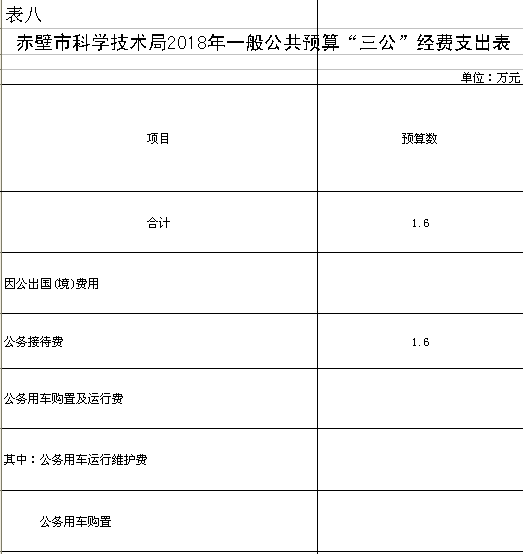 表八

赤壁市科学技术局2018年一般公共预算“三公”经费支出表

单位：万元

| 项目 | 预算数 |
|---|---|
| 合计 | 1.6 |
| 因公出国(境)费用 | |
| 公务接待费 | 1.6 |
| 公务用车购置及运行费 | |
| 其中：公务用车运行维护费 | |
| 公务用车购置 | |